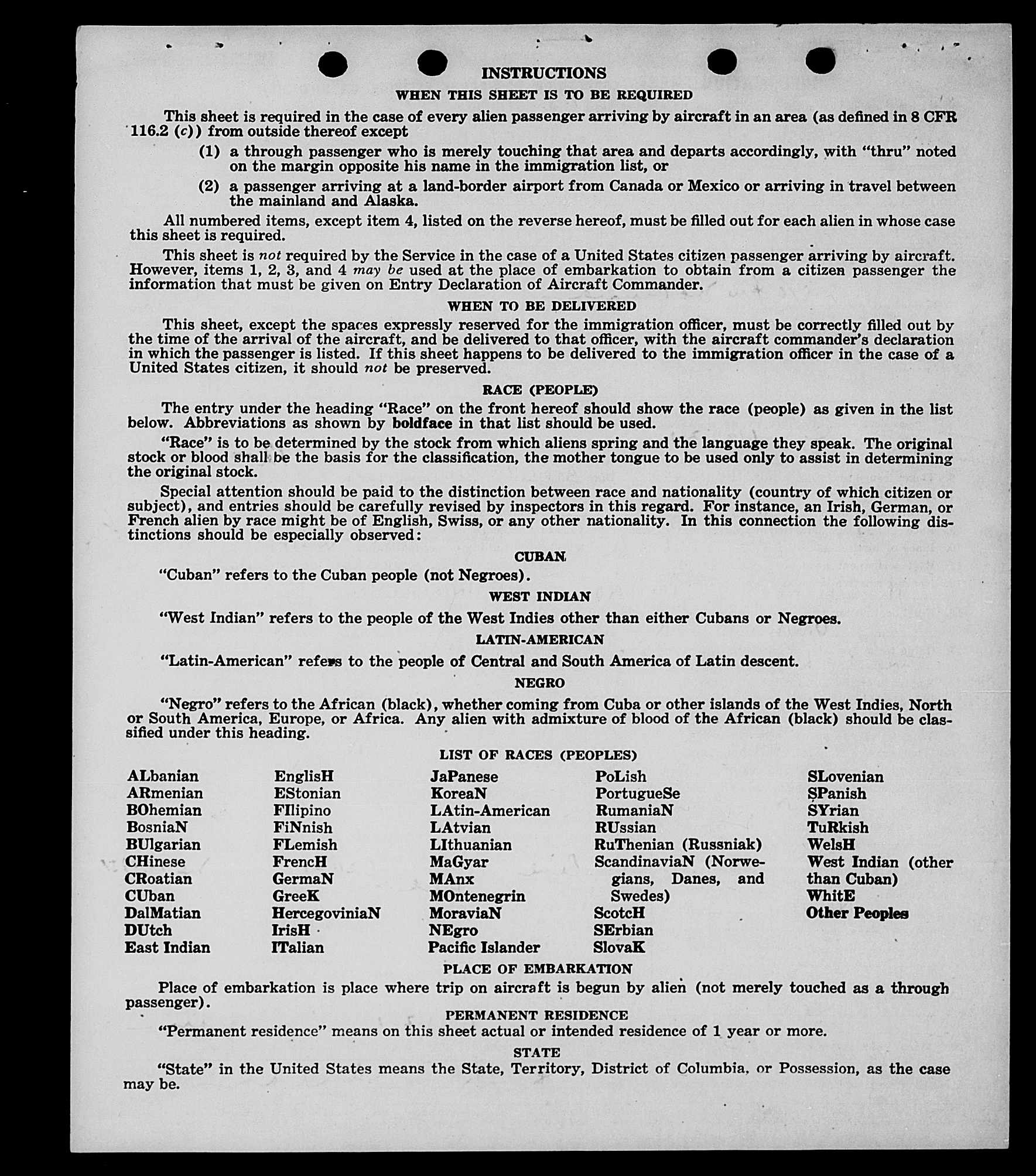 INSTRUCTIONS

WHEN THIS SHEET IS TO BE REQUIRED

This sheet is required in the case of every alien passenger arriving by aircraft in an area (as defined in 8 CFR 116.2 (c)) from outside thereof except

(1) a through passenger who is merely touching that area and departs accordingly, with "thru" noted on the margin opposite his name in the immigration list, or

(2) a passenger arriving at a land-border airport from Canada or Mexico or arriving in travel between the mainland and Alaska.

All numbered items, except item 4, listed on the reverse hereof, must be filled out for each alien in whose case this sheet is required.

This sheet is not required by the Service in the case of a United States citizen passenger arriving by aircraft. However, items 1, 2, 3, and 4 may be used at the place of embarkation to obtain from a citizen passenger the information that must be given on Entry Declaration of Aircraft Commander.

WHEN TO BE DELIVERED

This sheet, except the spaces expressly reserved for the immigration officer, must be correctly filled out by the time of the arrival of the aircraft, and be delivered to that officer, with the aircraft commander's declaration in which the passenger is listed. If this sheet happens to be delivered to the immigration officer in the case of a United States citizen, it should not be preserved.

RACE (PEOPLE)

The entry under the heading "Race" on the front hereof should show the race (people) as given in the list below. Abbreviations as shown by boldface in that list should be used.

"Race" is to be determined by the stock from which aliens spring and the language they speak. The original stock or blood shall be the basis for the classification, the mother tongue to be used only to assist in determining the original stock.

Special attention should be paid to the distinction between race and nationality (country of which citizen or subject), and entries should be carefully revised by inspectors in this regard. For instance, an Irish, German, or French alien by race might be of English, Swiss, or any other nationality. In this connection the following distinctions should be especially observed:

CUBAN

"Cuban" refers to the Cuban people (not Negroes).

WEST INDIAN

"West Indian" refers to the people of the West Indies other than either Cubans or Negroes.

LATIN-AMERICAN

"Latin-American" refers to the people of Central and South America of Latin descent.

NEGRO

"Negro" refers to the African (black), whether coming from Cuba or other islands of the West Indies, North or South America, Europe, or Africa. Any alien with admixture of blood of the African (black) should be classified under this heading.

LIST OF RACES (PEOPLES)

ALbanian
ARmenian
BOhemian
BosniaN
BUlgarian
CHinese
CRoatian
CUban
DalMatian
DUtch
East Indian

EnglisH
EStonian
FIlipino
FiNnish
FLemish
FrencH
GermaN
GreeK
HercegoviniaN
IrisH
ITalian

JaPanese
KoreaN
LAtin-American
LAtvian
LIthuanian
MaGyar
MAnx
MOntenegrin
MoraviaN
NEgro
Pacific Islander

PoLish
PortugueSe
RumaniaN
RUssian
RuThenian (Russniak)
ScandinaviaN (Norwegians, Danes, and Swedes)
ScotcH
SErbian
SlovaK

SLovenian
SPanish
SYrian
TuRkish
WelsH
West Indian (other than Cuban)
WhitE
Other Peoples

PLACE OF EMBARKATION

Place of embarkation is place where trip on aircraft is begun by alien (not merely touched as a through passenger).

PERMANENT RESIDENCE

"Permanent residence" means on this sheet actual or intended residence of 1 year or more.

STATE

"State" in the United States means the State, Territory, District of Columbia, or Possession, as the case may be.